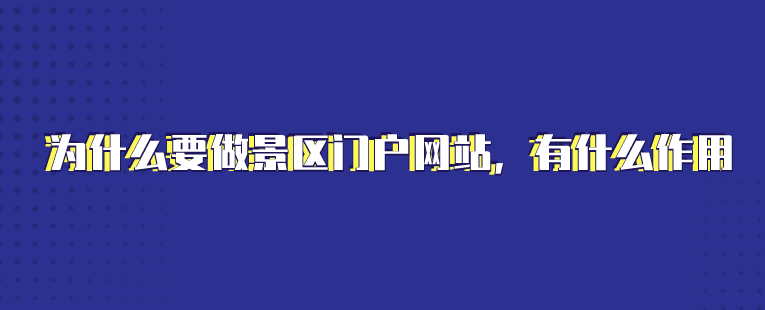 为什么要做景区门户网站，有什么作用